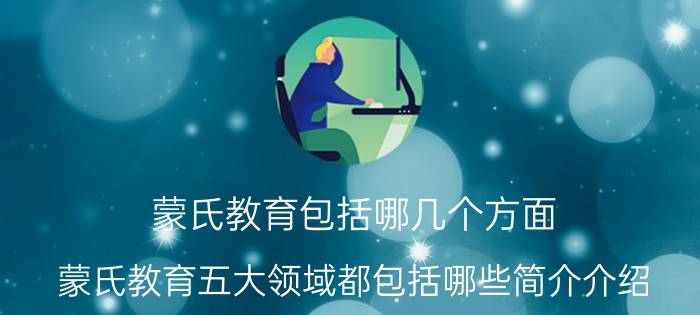 蒙氏教育包括哪几个方面

蒙氏教育五大领域都包括哪些简介介绍